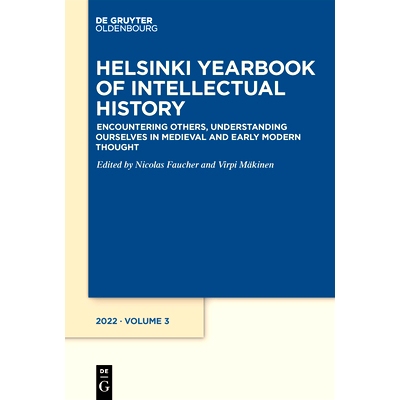 DE GRUYTER
OLDENBOURG

HELSINKI YEARBOOK OF INTELLECTUAL HISTORY

ENCOUNTERING OTHERS, UNDERSTANDING OURSELVES IN MEDIEVAL AND EARLY MODERN THOUGHT

Edited by Nicolas Faucher and Virpi Mäkinen

2022 · VOLUME 3

DE
G